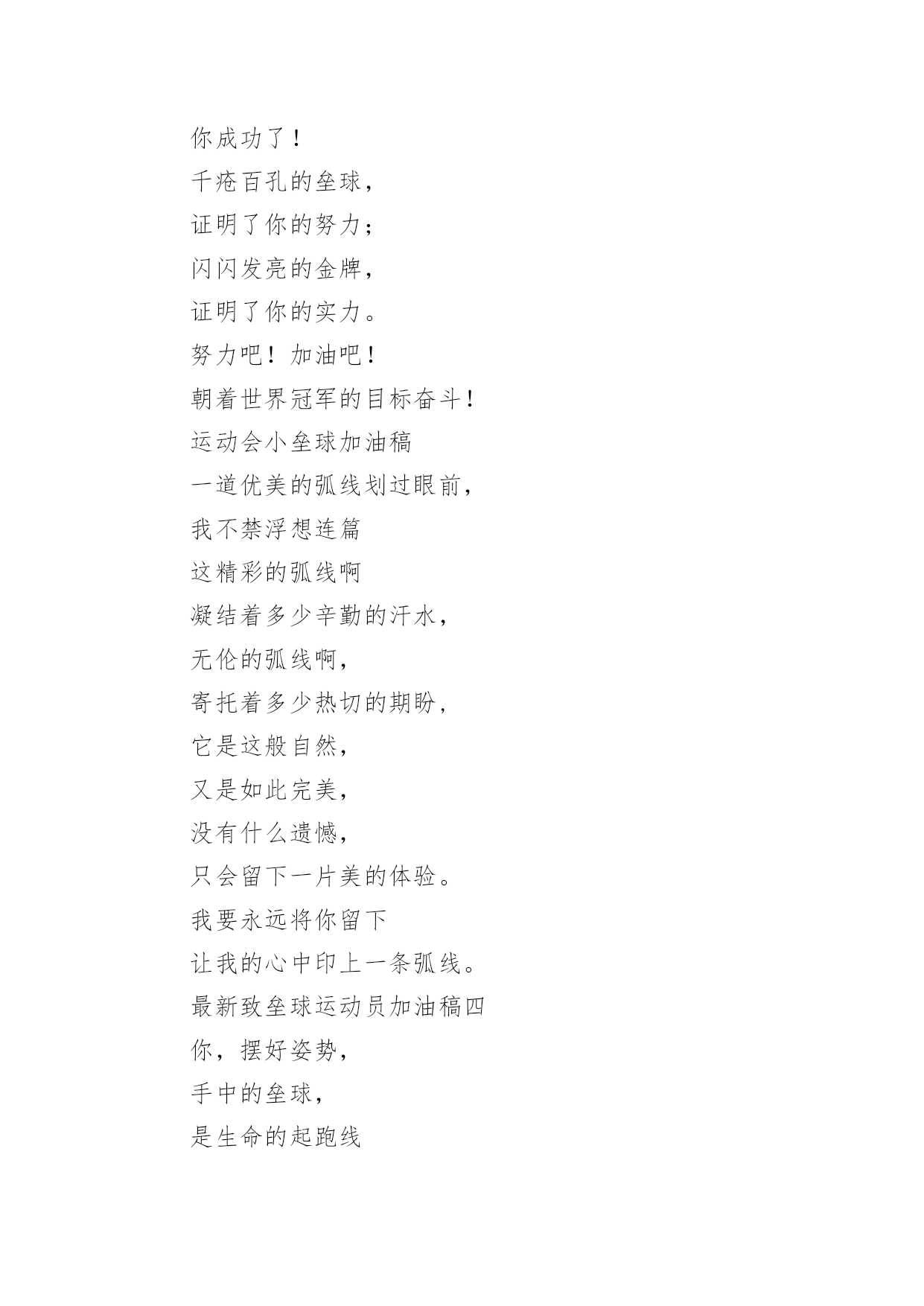 你成功了！

千疮百孔的垒球，

证明了你的努力；

闪闪发亮的金牌，

证明了你的实力。

努力吧！加油吧！

朝着世界冠军的目标奋斗！

运动会小垒球加油稿

一道优美的弧线划过眼前，

我不禁浮想连篇

这精彩的弧线啊

凝结着多少辛勤的汗水，

无伦的弧线啊，

寄托着多少热切的期盼，

它是这般自然，

又是如此完美，

没有什么遗憾，

只会留下一片美的体验。

我要永远将你留下

让我的心中印上一条弧线。

最新致垒球运动员加油稿四

你，摆好姿势，

手中的垒球，

是生命的起跑线